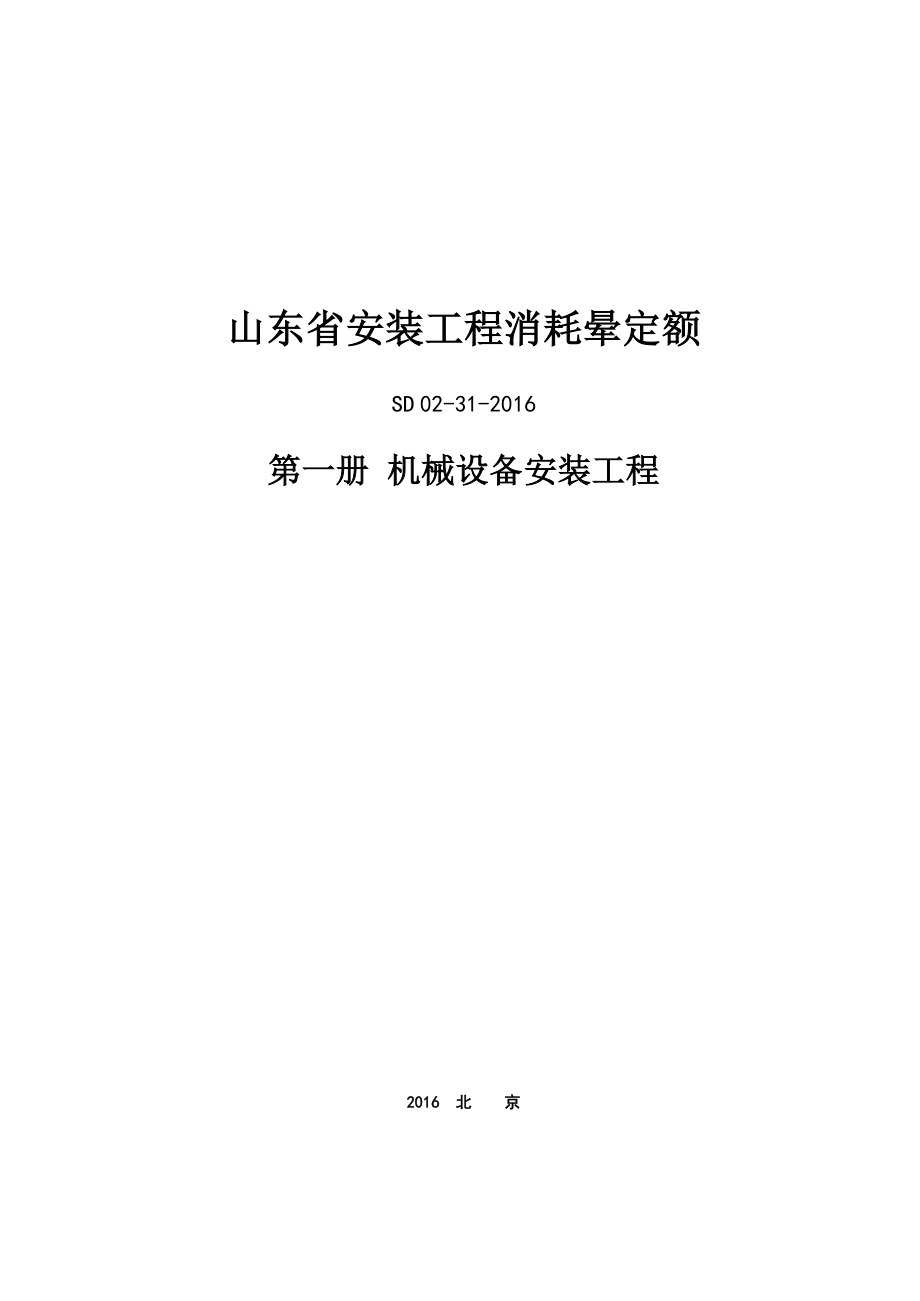 山东省安装工程消耗晕定额

SD 02-31-2016

第一册 机械设备安装工程

2016 北 京